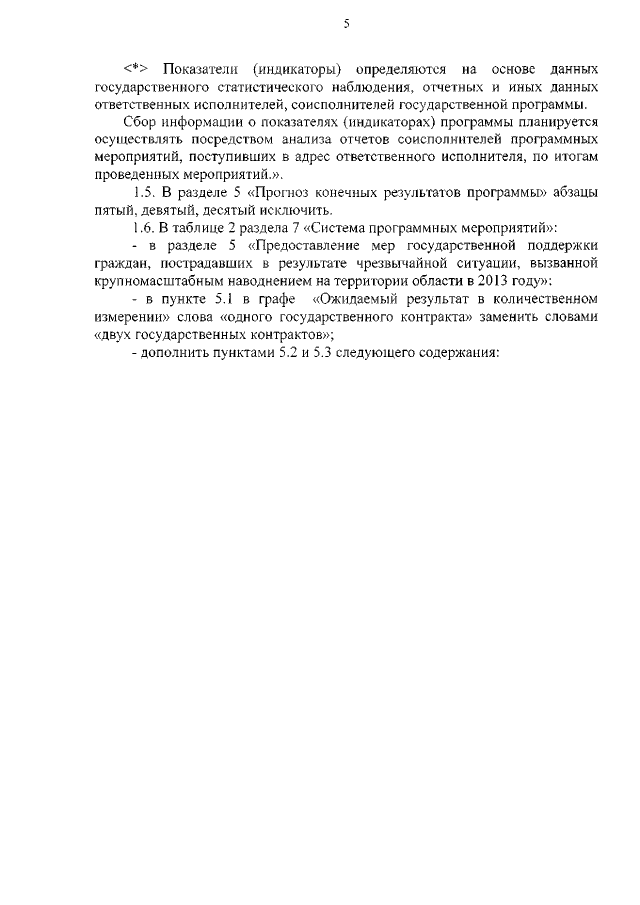 5

<*> Показатели (индикаторы) определяются на основе данных государственного статистического наблюдения, отчетных и иных данных ответственных исполнителей, соисполнителей государственной программы.

Сбор информации о показателях (индикаторах) программы планируется осуществлять посредством анализа отчетов соисполнителей программных мероприятий, поступивших в адрес ответственного исполнителя, по итогам проведенных мероприятий.».

1.5. В разделе 5 «Прогноз конечных результатов программы» абзацы пятый, девятый, десятый исключить.

1.6. В таблице 2 раздела 7 «Система программных мероприятий»:

- в разделе 5 «Предоставление мер государственной поддержки граждан, пострадавших в результате чрезвычайной ситуации, вызванной крупномасштабным наводнением на территории области в 2013 году»:

- в пункте 5.1 в графе «Ожидаемый результат в количественном измерении» слова «одного государственного контракта» заменить словами «двух государственных контрактов»;

- дополнить пунктами 5.2 и 5.3 следующего содержания: